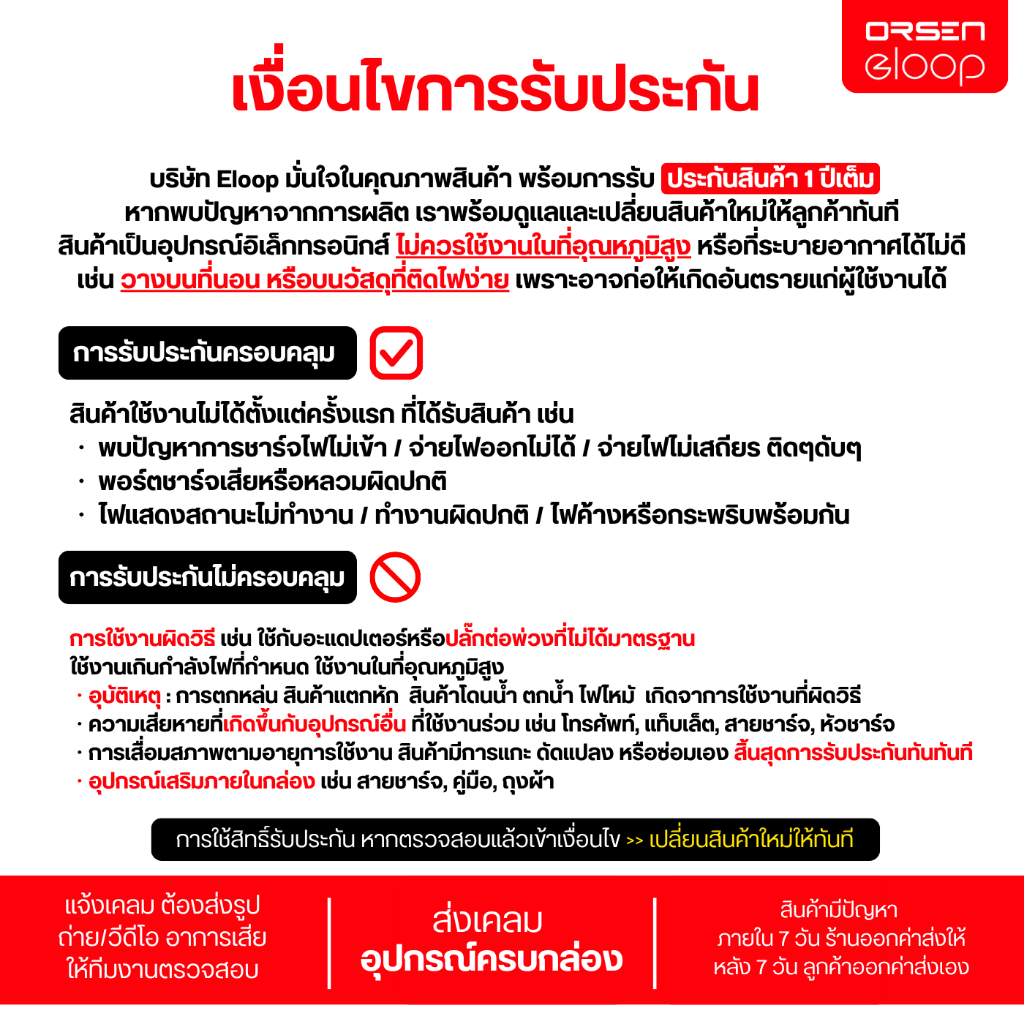 ORSEN
eloop

เงื่อนไขการรับประกัน

บริษัท Eloop มั่นใจในคุณภาพสินค้า พร้อมการรับ ประกันสินค้า 1 ปีเต็ม หากพบปัญหาจากการผลิต เราพร้อมดูแลและเปลี่ยนสินค้าใหม่ให้ลูกค้าทันที สินค้าเป็นอุปกรณ์อิเล็กทรอนิกส์ ไม่ควรใช้งานในที่อุณหภูมิสูง หรือที่ระบายอากาศได้ไม่ดี เช่น วางบนที่นอน หรือบนวัสดุที่ติดไฟง่าย เพราะอาจก่อให้เกิดอันตรายแก่ผู้ใช้งานได้

การรับประกันครอบคลุม

สินค้าใช้งานไม่ได้ตั้งแต่ครั้งแรก ที่ได้รับสินค้า เช่น
· พบปัญหาการชาร์จไฟไม่เข้า / จ่ายไฟออกไม่ได้ / จ่ายไฟไม่เสถียร ติดๆดับๆ
· พอร์ตชาร์จเสียหรือหลวมผิดปกติ
· ไฟแสดงสถานะไม่ทำงาน / ทำงานผิดปกติ / ไฟค้างหรือกระพริบพร้อมกัน

การรับประกันไม่ครอบคลุม

การใช้งานผิดวิธี เช่น ใช้กับอะแดปเตอร์หรือปลั๊กต่อพ่วงที่ไม่ได้มาตรฐาน ใช้งานเกินกำลังไฟที่กำหนด ใช้งานในที่อุณหภูมิสูง
· อุบัติเหตุ : การตกหล่น สินค้าแตกหัก สินค้าโดนน้ำ ตกน้ำ ไฟไหม้ เกิดจาการใช้งานที่ผิดวิธี
· ความเสียหายที่เกิดขึ้นกับอุปกรณ์อื่น ที่ใช้งานร่วม เช่น โทรศัพท์, แท็บเล็ต, สายชาร์จ, หัวชาร์จ
· การเสื่อมสภาพตามอายุการใช้งาน สินค้ามีการแกะ ดัดแปลง หรือซ่อมเอง สิ้นสุดการรับประกันทันทันที
· อุปกรณ์เสริมภายในกล่อง เช่น สายชาร์จ, คู่มือ, ถุงผ้า

การใช้สิทธิ์รับประกัน หากตรวจสอบแล้วเข้าเงื่อนไข >> เปลี่ยนสินค้าใหม่ให้ทันที

แจ้งเคลม ต้องส่งรูปถ่าย/วีดีโอ อาการเสีย ให้ทีมงานตรวจสอบ

ส่งเคลม
อุปกรณ์ครบกล่อง

สินค้ามีปัญหา
ภายใน 7 วัน ร้านออกค่าส่งให้
หลัง 7 วัน ลูกค้าออกค่าส่งเอง